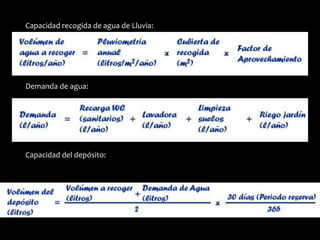 Capacidad recogida de agua de Lluvia:

Volúmen de agua a recoger (litros/año) = Pluviometria anual (litros/m$^2$/año) x Cubierta de recogida (m$^2$) x Factor de Aprovechamiento

Demanda de agua:

Demanda (l/año) = Recarga WC (sanitarios) (l/año) + Lavadora (l/año) + Limpieza suelos (l/año) + Riego jardín (l/año)

Capacidad del depósito:

Volúmen del depósito (litros) = $\frac{\text{Volúmen a recoger (litros)} + \text{Demanda de Agua (litros)}}{2}$ x $\frac{\text{30 días (Periodo reserva)}}{365}$